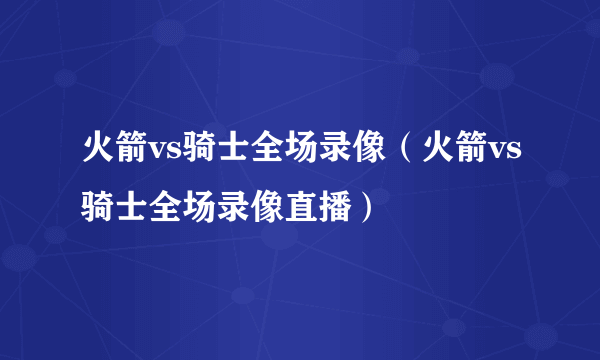 火箭vs骑士全场录像（火箭vs骑士全场录像直播）